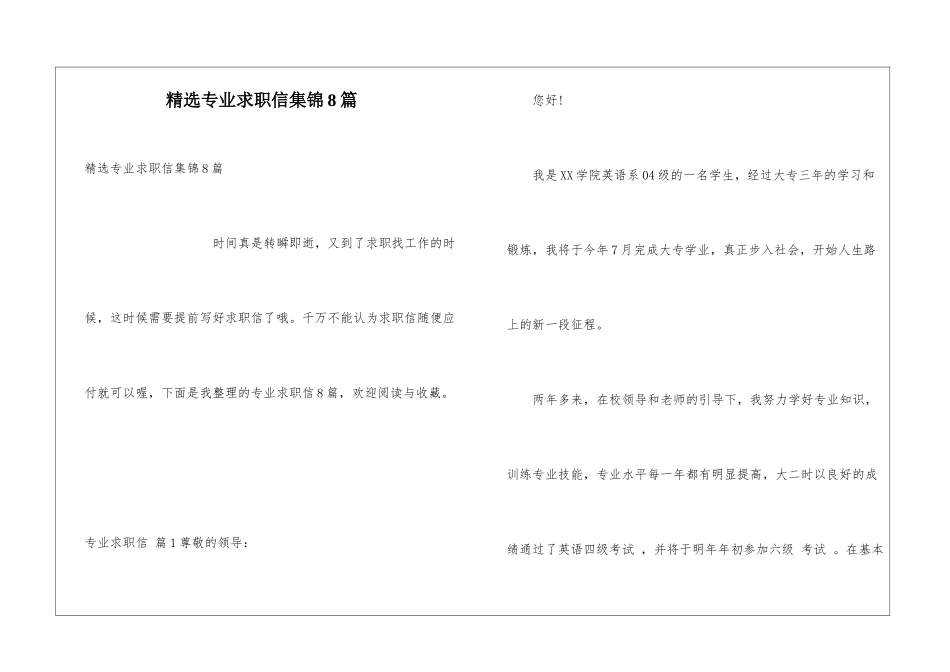 精选专业求职信集锦8篇

精选专业求职信集锦8篇

时间真是转瞬即逝，又到了求职找工作的时候，这时候需要提前写好求职信了哦。千万不能认为求职信随便应付就可以喔，下面是我整理的专业求职信8篇，欢迎阅读与收藏。

专业求职信 篇1尊敬的领导：

您好！

我是XX学院英语系04级的一名学生，经过大专三年的学习和锻炼，我将于今年7月完成大专学业，真正步入社会，开始人生路上的新一段征程。

两年多来，在校领导和老师的引导下，我努力学好专业知识，训练专业技能，专业水平每一年都有明显提高，大二时以良好的成绩通过了英语四级考试 ，并将于明年年初参加六级 考试 。在基本